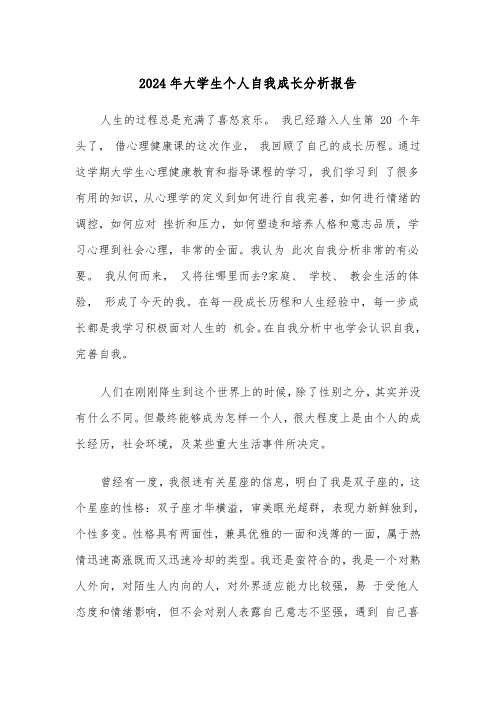 2024年大学生个人自我成长分析报告

人生的过程总是充满了喜怒哀乐。 我已经踏入人生第 20 个年头了， 借心理健康课的这次作业， 我回顾了自己的成长历程。通过这学期大学生心理健康教育和指导课程的学习，我们学习到 了很多有用的知识，从心理学的定义到如何进行自我完善，如何进行情绪的调控，如何应对 挫折和压力，如何塑造和培养人格和意志品质，学习心理到社会心理，非常的全面。我认为 此次自我分析非常的有必要。 我从何而来， 又将往哪里而去?家庭、 学校、 教会生活的体验， 形成了今天的我。在每一段成长历程和人生经验中，每一步成长都是我学习积极面对人生的 机会。在自我分析中也学会认识自我，完善自我。

人们在刚刚降生到这个世界上的时候，除了性别之分，其实并没有什么不同。但最终能够成为怎样一个人，很大程度上是由个人的成长经历，社会环境，及某些重大生活事件所决定。

曾经有一度，我很迷有关星座的信息，明白了我是双子座的，这个星座的性格：双子座才华横溢，审美眼光超群，表现力新鲜独到，个性多变。性格具有两面性，兼具优雅的一面和浅薄的一面，属于热情迅速高涨既而又迅速冷却的类型。我还是蛮符合的，我是一个对熟人外向，对陌生人内向的人，对外界适应能力比较强，易 于受他人态度和情绪影响，但不会对别人表露自己意志不坚强，遇到 自己喜